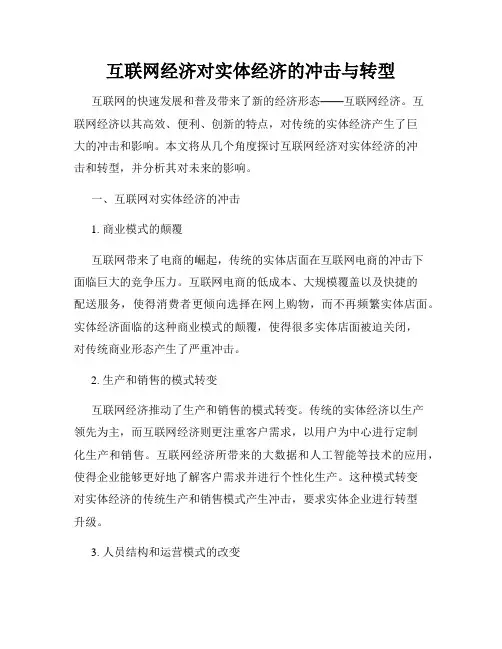 互联网经济对实体经济的冲击与转型

互联网的快速发展和普及带来了新的经济形态——互联网经济。互联网经济以其高效、便利、创新的特点，对传统的实体经济产生了巨大的冲击和影响。本文将从几个角度探讨互联网经济对实体经济的冲击和转型，并分析其对未来的影响。

一、互联网对实体经济的冲击

1. 商业模式的颠覆

互联网带来了电商的崛起，传统的实体店面在互联网电商的冲击下面临巨大的竞争压力。互联网电商的低成本、大规模覆盖以及快捷的配送服务，使得消费者更倾向选择在网上购物，而不再频繁实体店面。实体经济面临的这种商业模式的颠覆，使得很多实体店面被迫关闭，对传统商业形态产生了严重冲击。

2. 生产和销售的模式转变

互联网经济推动了生产和销售的模式转变。传统的实体经济以生产领先为主，而互联网经济则更注重客户需求，以用户为中心进行定制化生产和销售。互联网经济所带来的大数据和人工智能等技术的应用，使得企业能够更好地了解客户需求并进行个性化生产。这种模式转变对实体经济的传统生产和销售模式产生冲击，要求实体企业进行转型升级。

3. 人员结构和运营模式的改变